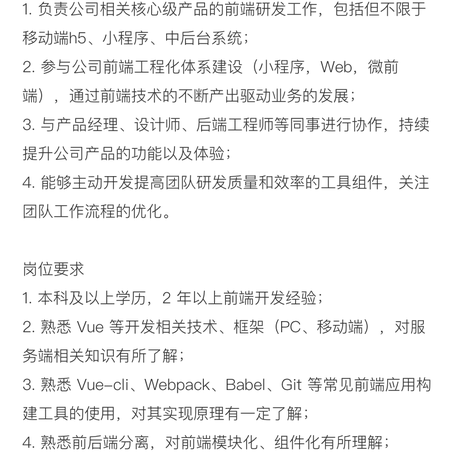 1. 负责公司相关核心级产品的前端研发工作，包括但不限于移动端h5、小程序、中后台系统；
2. 参与公司前端工程化体系建设（小程序，Web，微前端），通过前端技术的不断产出驱动业务的发展；
3. 与产品经理、设计师、后端工程师等同事进行协作，持续提升公司产品的功能以及体验；
4. 能够主动开发提高团队研发质量和效率的工具组件，关注团队工作流程的优化。

岗位要求
1. 本科及以上学历，2 年以上前端开发经验；
2. 熟悉 Vue 等开发相关技术、框架（PC、移动端），对服务端相关知识有所了解；
3. 熟悉 Vue-cli、Webpack、Babel、Git 等常见前端应用构建工具的使用，对其实现原理有一定了解；
4. 熟悉前后端分离，对前端模块化、组件化有所理解；